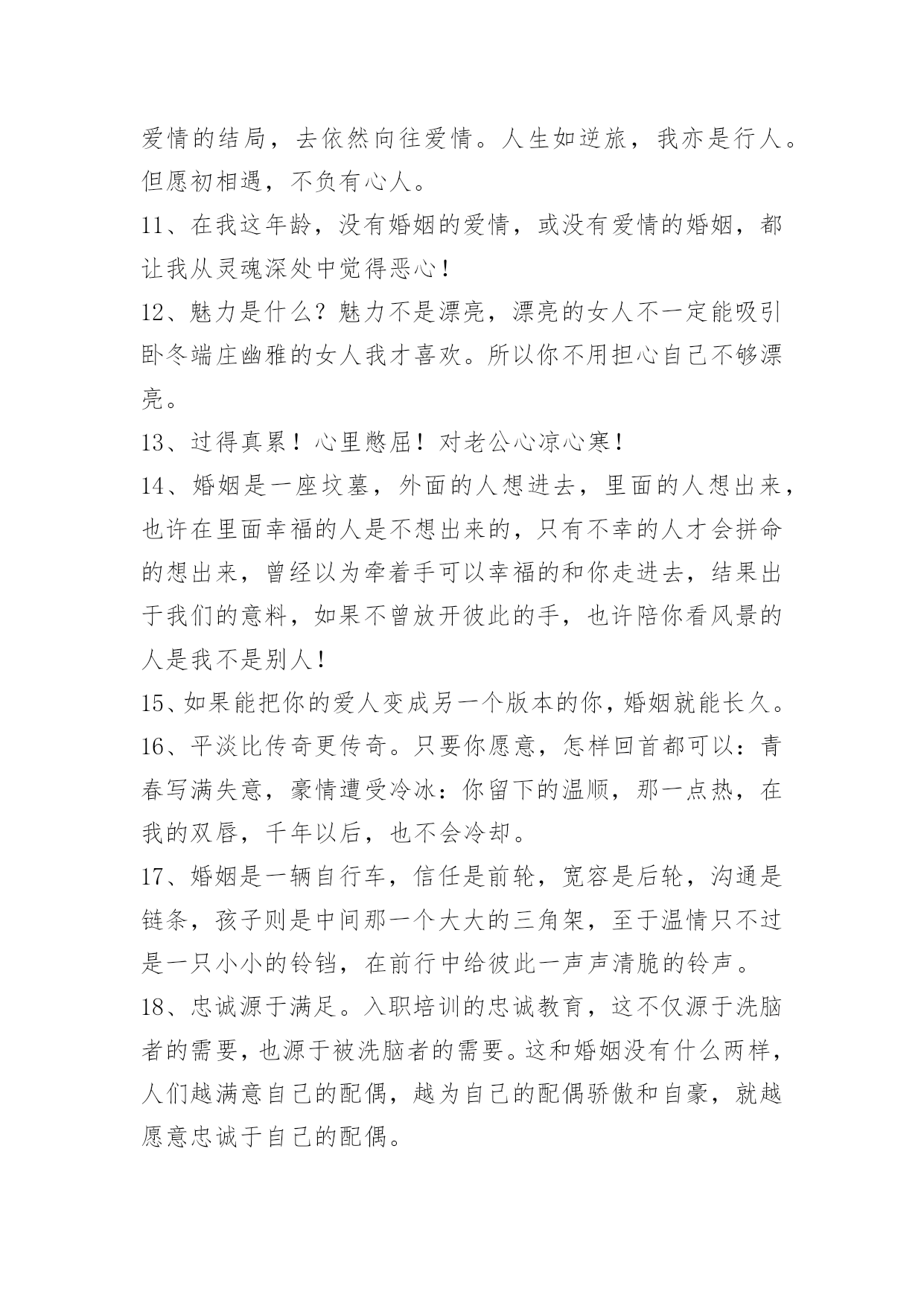 爱情的结局，去依然向往爱情。人生如逆旅，我亦是行人。但愿初相遇，不负有心人。

11、在我这年龄，没有婚姻的爱情，或没有爱情的婚姻，都让我从灵魂深处中觉得恶心！

12、魅力是什么？魅力不是漂亮，漂亮的女人不一定能吸引卧冬端庄幽雅的女人我才喜欢。所以你不用担心自己不够漂亮。

13、过得真累！心里憋屈！对老公心凉心寒！

14、婚姻是一座坟墓，外面的人想进去，里面的人想出来，也许在里面幸福的人是不想出来的，只有不幸的人才会拼命的想出来，曾经以为牵着手可以幸福的和你走进去，结果出于我们的意料，如果不曾放开彼此的手，也许陪你看风景的人是我不是别人！

15、如果能把你的爱人变成另一个版本的你，婚姻就能长久。

16、平淡比传奇更传奇。只要你愿意，怎样回首都可以：青春写满失意，豪情遭受冷冰：你留下的温顺，那一点热，在我的双唇，千年以后，也不会冷却。

17、婚姻是一辆自行车，信任是前轮，宽容是后轮，沟通是链条，孩子则是中间那一个大大的三角架，至于温情只不过是一只小小的铃铛，在前行中给彼此一声声清脆的铃声。

18、忠诚源于满足。入职培训的忠诚教育，这不仅源于洗脑者的需要，也源于被洗脑者的需要。这和婚姻没有什么两样，人们越满意自己的配偶，越为自己的配偶骄傲和自豪，就越愿意忠诚于自己的配偶。